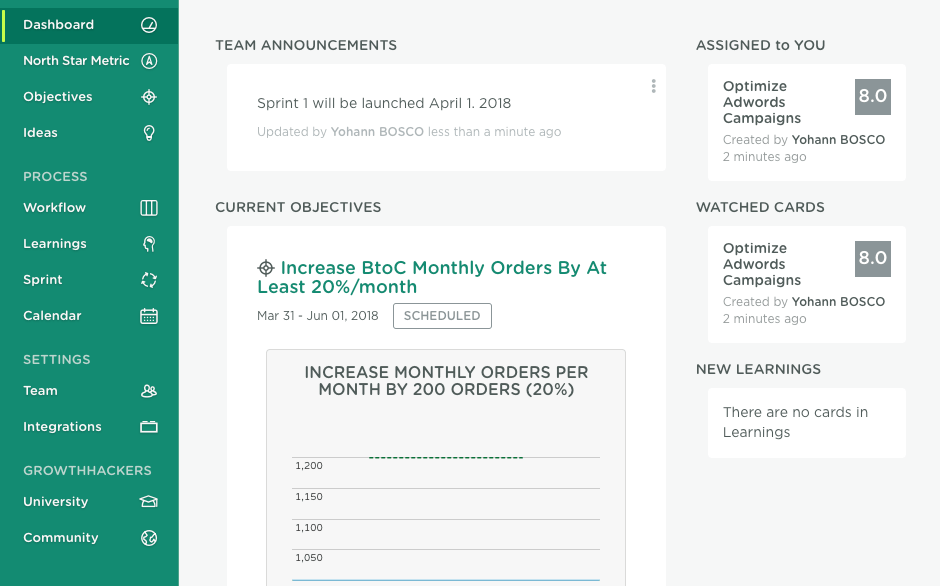 Dashboard
North Star Metric
Objectives
Ideas
PROCESS
Workflow
Learnings
Sprint
Calendar
SETTINGS
Team
Integrations
GROWTHHACKERS
University
Community

TEAM ANNOUNCEMENTS

Sprint 1 will be launched April 1. 2018

Updated by Yohann BOSCO less than a minute ago

CURRENT OBJECTIVES

Increase BtoC Monthly Orders By At Least 20%/month

Mar 31 - Jun 01, 2018 SCHEDULED

INCREASE MONTHLY ORDERS PER MONTH BY 200 ORDERS (20%)

1,200
1,150
1,100
1,050

ASSIGNED to YOU

Optimize Adwords Campaigns
8.0
Created by Yohann BOSCO
2 minutes ago

WATCHED CARDS

Optimize Adwords Campaigns
8.0
Created by Yohann BOSCO
2 minutes ago

NEW LEARNINGS

There are no cards in Learnings